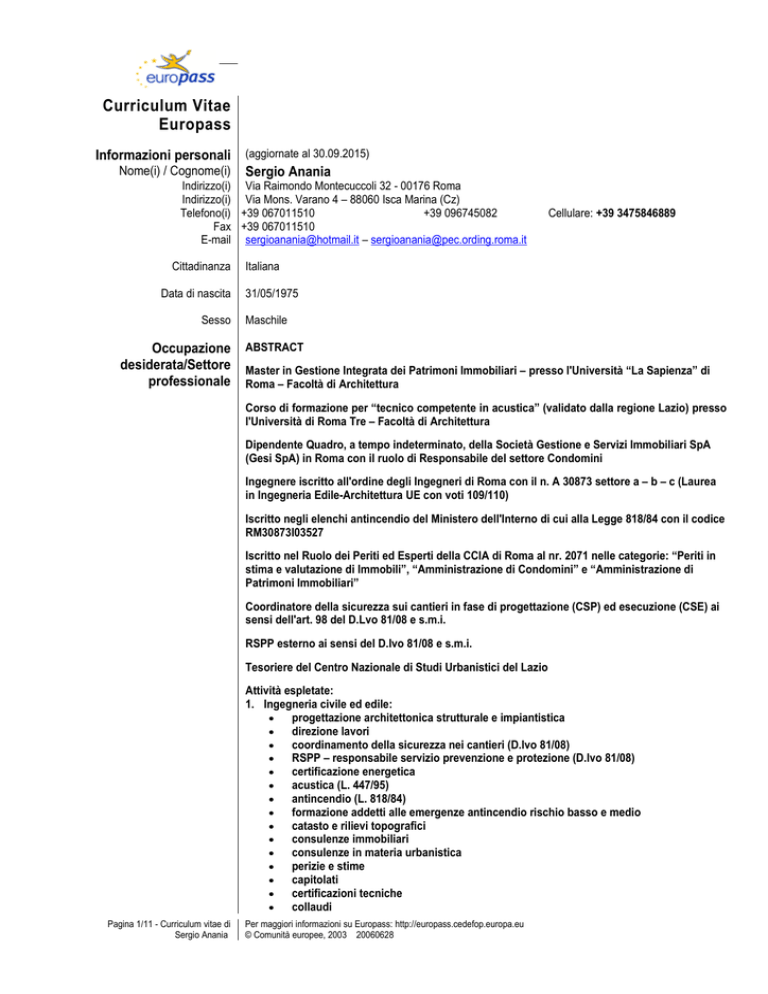 europass

Curriculum Vitae Europass

Informazioni personali (aggiornate al 30.09.2015)

Nome(i) / Cognome(i) Sergio Anania

Indirizzo(i) Via Raimondo Montecuccoli 32 - 00176 Roma

Indirizzo(i) Via Mons. Varano 4 – 88060 Isca Marina (Cz)

Telefono(i) +39 067011510 +39 096745082 Cellulare: +39 3475846889

Fax +39 067011510

E-mail sergioanania@hotmail.it – sergioanania@pec.ording.roma.it

Cittadinanza Italiana

Data di nascita 31/05/1975

Sesso Maschile

Occupazione desiderata/Settore professionale

ABSTRACT

Master in Gestione Integrata dei Patrimoni Immobiliari – presso l'Università "La Sapienza" di Roma – Facoltà di Architettura

Corso di formazione per "tecnico competente in acustica" (validato dalla regione Lazio) presso l'Università di Roma Tre – Facoltà di Architettura

Dipendente Quadro, a tempo indeterminato, della Società Gestione e Servizi Immobiliari SpA (Gesi SpA) in Roma con il ruolo di Responsabile del settore Condomini

Ingegnere iscritto all'ordine degli Ingegneri di Roma con il n. A 30873 settore a – b – c (Laurea in Ingegneria Edile-Architettura UE con voti 109/110)

Iscritto negli elenchi antincendio del Ministero dell'Interno di cui alla Legge 818/84 con il codice RM30873I03527

Iscritto nel Ruolo dei Periti ed Esperti della CCIA di Roma al nr. 2071 nelle categorie: "Periti in stima e valutazione di Immobili", "Amministrazione di Condomini" e "Amministrazione di Patrimoni Immobiliari"

Coordinatore della sicurezza sui cantieri in fase di progettazione (CSP) ed esecuzione (CSE) ai sensi dell'art. 98 del D.Lvo 81/08 e s.m.i.

RSPP esterno ai sensi del D.lvo 81/08 e s.m.i.

Tesoriere del Centro Nazionale di Studi Urbanistici del Lazio

Attività espletate:
1. Ingegneria civile ed edile:
• progettazione architettonica strutturale e impiantistica
• direzione lavori
• coordinamento della sicurezza nei cantieri (D.lvo 81/08)
• RSPP – responsabile servizio prevenzione e protezione (D.lvo 81/08)
• certificazione energetica
• acustica (L. 447/95)
• antincendio (L. 818/84)
• formazione addetti alle emergenze antincendio rischio basso e medio
• catasto e rilievi topografici
• consulenze immobiliari
• consulenze in materia urbanistica
• perizie e stime
• capitolati
• certificazioni tecniche
• collaudi

Pagina 1/11 - Curriculum vitae di Sergio Anania

Per maggiori informazioni su Europass: http://europass.cedefop.europa.eu
© Comunità europee, 2003 20060628